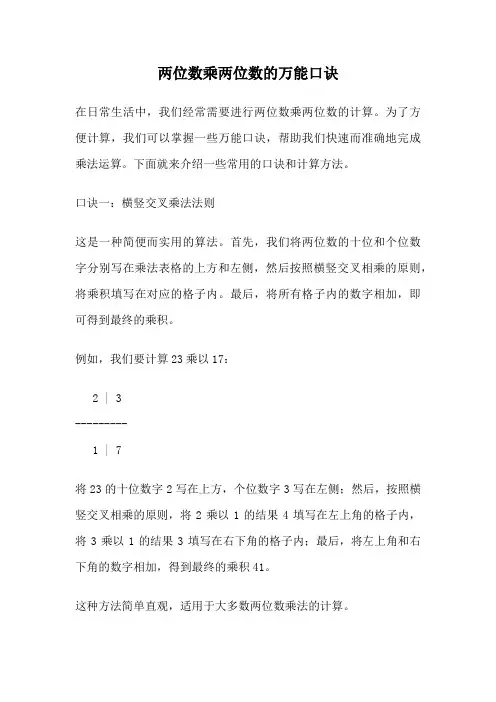 两位数乘两位数的万能口诀

在日常生活中，我们经常需要进行两位数乘两位数的计算。为了方便计算，我们可以掌握一些万能口诀，帮助我们快速而准确地完成乘法运算。下面就来介绍一些常用的口诀和计算方法。

口诀一：横竖交叉乘法法则

这是一种简便而实用的算法。首先，我们将两位数的十位和个位数字分别写在乘法表格的上方和左侧，然后按照横竖交叉相乘的原则，将乘积填写在对应的格子内。最后，将所有格子内的数字相加，即可得到最终的乘积。

例如，我们要计算 23 乘以 17：

2 | 3

---------

1 | 7

将 23 的十位数字 2 写在上方，个位数字 3 写在左侧；然后，按照横竖交叉相乘的原则，将 2 乘以 1 的结果 4 填写在左上角的格子内，将 3 乘以 1 的结果 3 填写在右下角的格子内；最后，将左上角和右下角的数字相加，得到最终的乘积 41。

这种方法简单直观，适用于大多数两位数乘法的计算。